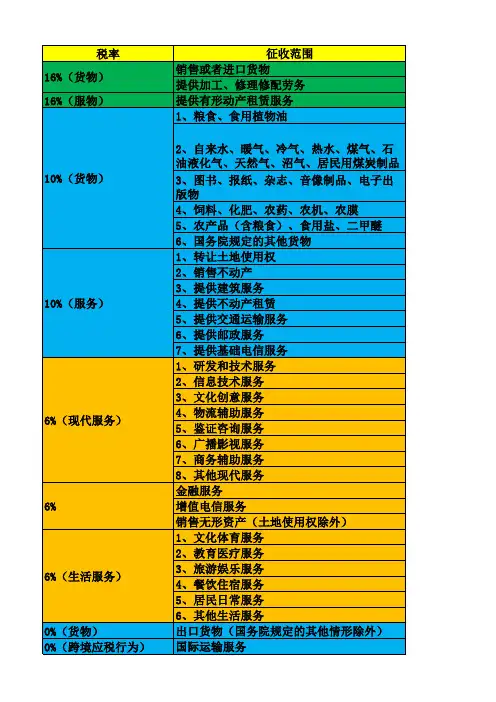 | 税率 | 征收范围 |
|---|---|
| 16%（货物） | 销售或者进口货物 |
| | 提供加工、修理修配劳务 |
| 16%（服物） | 提供有形动产租赁服务 |
| 10%（货物） | 1、粮食、食用植物油 |
| | 2、自来水、暖气、冷气、热水、煤气、石油液化气、天然气、沼气、居民用煤炭制品 |
| | 3、图书、报纸、杂志、音像制品、电子出版物 |
| | 4、饲料、化肥、农药、农机、农膜 |
| | 5、农产品（含粮食）、食用盐、二甲醚 |
| | 6、国务院规定的其他货物 |
| 10%（服务） | 1、转让土地使用权 |
| | 2、销售不动产 |
| | 3、提供建筑服务 |
| | 4、提供不动产租赁 |
| | 5、提供交通运输服务 |
| | 6、提供邮政服务 |
| | 7、提供基础电信服务 |
| 6%（现代服务） | 1、研发和技术服务 |
| | 2、信息技术服务 |
| | 3、文化创意服务 |
| | 4、物流辅助服务 |
| | 5、鉴证咨询服务 |
| | 6、广播影视服务 |
| | 7、商务辅助服务 |
| | 8、其他现代服务 |
| 6% | 金融服务 |
| | 增值电信服务 |
| | 销售无形资产（土地使用权除外） |
| 6%（生活服务） | 1、文化体育服务 |
| | 2、教育医疗服务 |
| | 3、旅游娱乐服务 |
| | 4、餐饮住宿服务 |
| | 5、居民日常服务 |
| | 6、其他生活服务 |
| 0%（货物） | 出口货物（国务院规定的其他情形除外） |
| 0%（跨境应税行为） | 国际运输服务 |